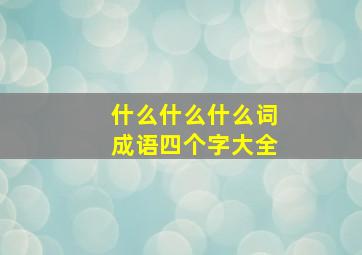 什么什么什么词
成语四个字大全